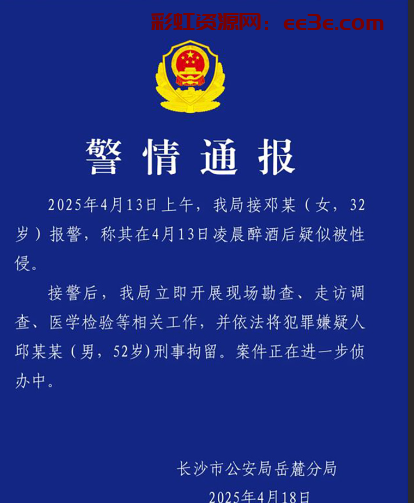 彩虹资源网：ee3e.com

警情通报

2025年4月13日上午，我局接邓某（女，32岁）报警，称其在4月13日凌晨醉酒后疑似被性侵。

接警后，我局立即开展现场勘查、走访调查、医学检验等相关工作，并依法将犯罪嫌疑人邱某某（男，52岁）刑事拘留。案件正在进一步侦办中。

长沙市公安局岳麓分局

2025年4月18日